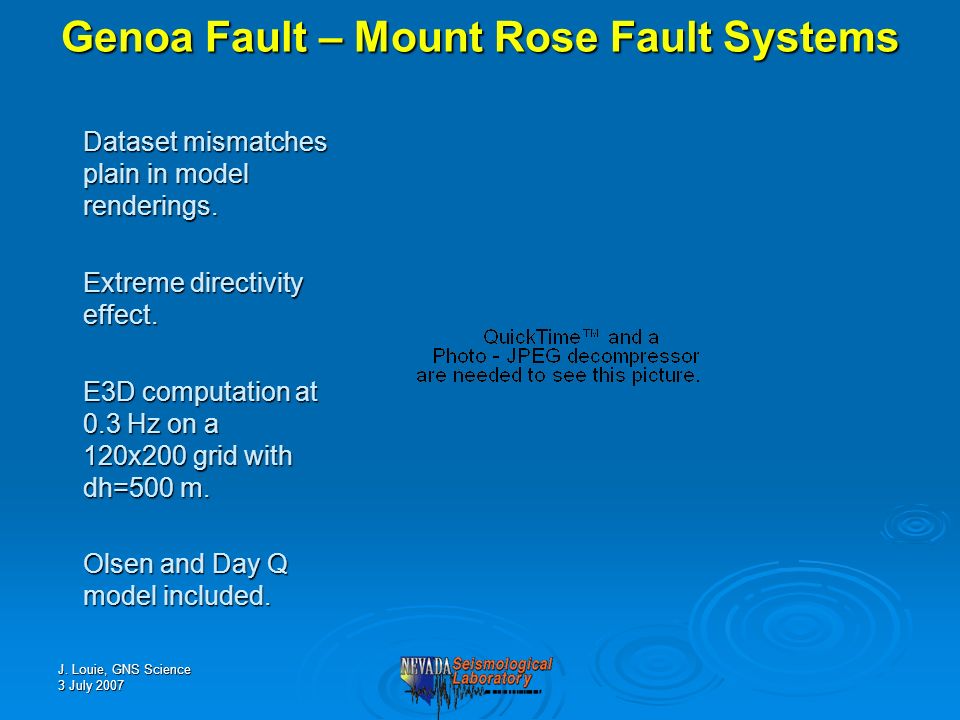 Genoa Fault – Mount Rose Fault Systems

Dataset mismatches plain in model renderings.

Extreme directivity effect.

E3D computation at 0.3 Hz on a 120x200 grid with dh=500 m.

Olsen and Day Q model included.

QuickTime™ and a Photo - JPEG decompressor are needed to see this picture.

J. Louie, GNS Science
3 July 2007

NEVADA Seismological Laboratory